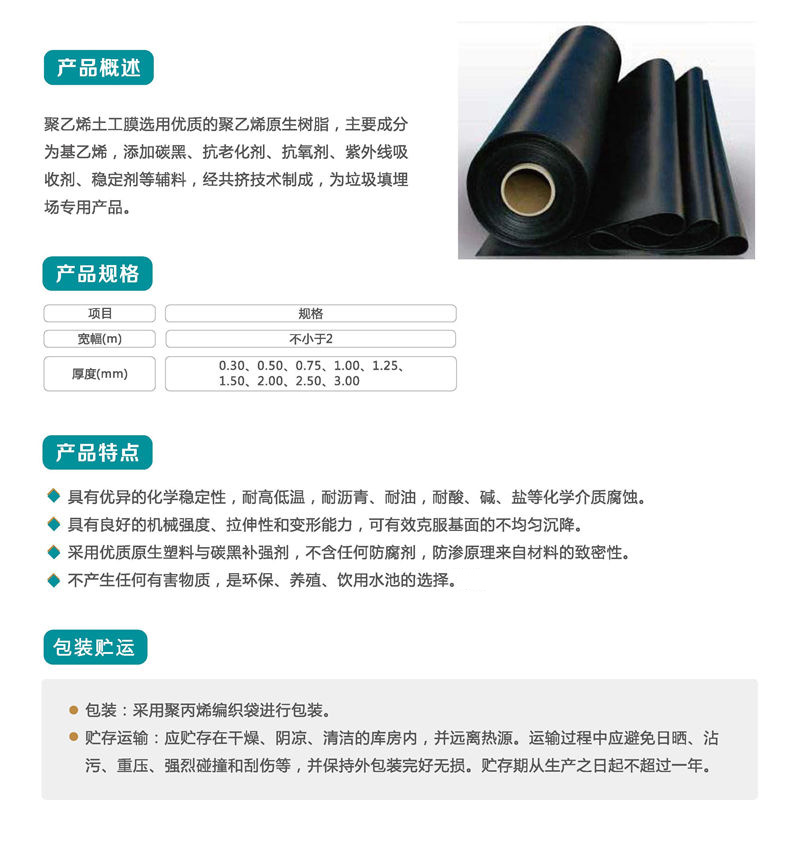 产品概述

聚乙烯土工膜选用优质的聚乙烯原生树脂，主要成分为基乙烯，添加碳黑、抗老化剂、抗氧剂、紫外线吸收剂、稳定剂等辅料，经共挤技术制成，为垃圾填埋场专用产品。

产品规格

| 项目 | 规格 |
|---|---|
| 宽幅(m) | 不小于2 |
| 厚度(mm) | 0.30、0.50、0.75、1.00、1.25、1.50、2.00、2.50、3.00 |

产品特点

具有优异的化学稳定性，耐高低温，耐沥青、耐油，耐酸、碱、盐等化学介质腐蚀。
具有良好的机械强度、拉伸性和变形能力，可有效克服基面的不均匀沉降。
采用优质原生塑料与碳黑补强剂，不含任何防腐剂，防渗原理来自材料的致密性。
不产生任何有害物质，是环保、养殖、饮用水池的选择。

包装贮运

包装：采用聚丙烯编织袋进行包装。
贮存运输：应贮存在干燥、阴凉、清洁的库房内，并远离热源。运输过程中应避免日晒、沾污、重压、强烈碰撞和刮伤等，并保持外包装完好无损。贮存期从生产之日起不超过一年。